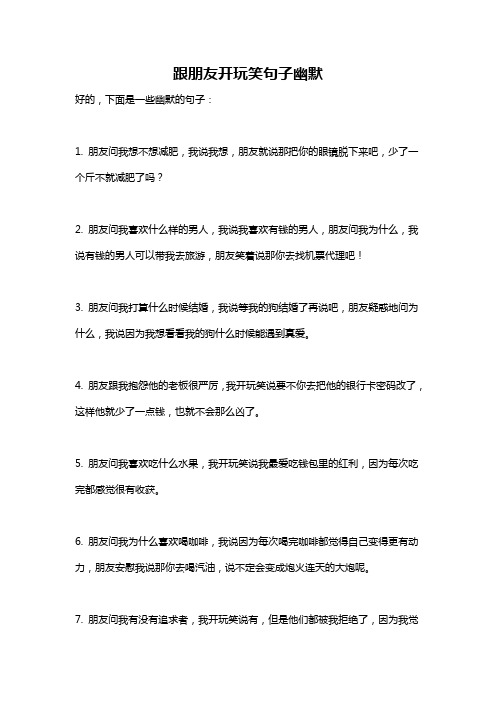 跟朋友开玩笑句子幽默

好的，下面是一些幽默的句子：

1. 朋友问我想不想减肥，我说我想，朋友就说那把你的眼镜脱下来吧，少了一个斤不就减肥了吗？

2. 朋友问我喜欢什么样的男人，我说我喜欢有钱的男人，朋友问我为什么，我说有钱的男人可以带我去旅游，朋友笑着说那你去找机票代理吧！

3. 朋友问我打算什么时候结婚，我说等我的狗结婚了再说吧，朋友疑惑地问为什么，我说因为我想看看我的狗什么时候能遇到真爱。

4. 朋友跟我抱怨他的老板很严厉，我开玩笑说要不你去把他的银行卡密码改了，这样他就少了一点钱，也就不会那么凶了。

5. 朋友问我喜欢吃什么水果，我开玩笑说我最爱吃钱包里的红利，因为每次吃完都感觉很有收获。

6. 朋友问我为什么喜欢喝咖啡，我说因为每次喝完咖啡都觉得自己变得更有动力，朋友安慰我说那你去喝汽油，说不定会变成炮火连天的大炮呢。

7. 朋友问我有没有追求者，我开玩笑说有，但是他们都被我拒绝了，因为我觉